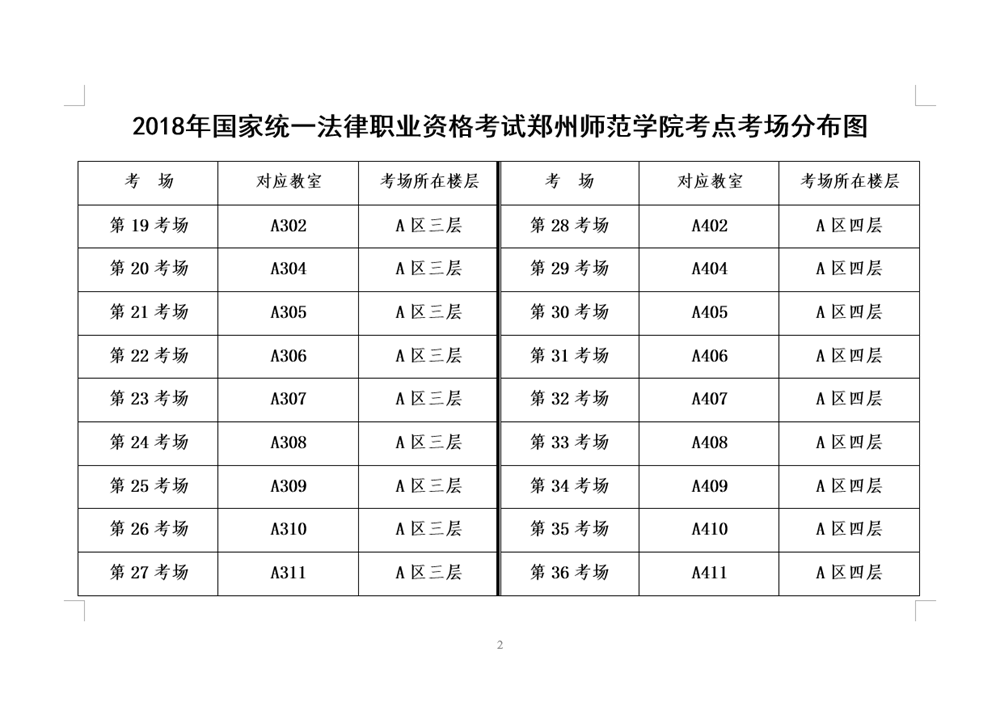 2018年国家统一法律职业资格考试郑州师范学院考点考场分布图

| 考　场 | 对应教室 | 考场所在楼层 | 考　场 | 对应教室 | 考场所在楼层 |
|---|---|---|---|---|---|
| 第 19 考场 | A302 | A 区三层 | 第 28 考场 | A402 | A 区四层 |
| 第 20 考场 | A304 | A 区三层 | 第 29 考场 | A404 | A 区四层 |
| 第 21 考场 | A305 | A 区三层 | 第 30 考场 | A405 | A 区四层 |
| 第 22 考场 | A306 | A 区三层 | 第 31 考场 | A406 | A 区四层 |
| 第 23 考场 | A307 | A 区三层 | 第 32 考场 | A407 | A 区四层 |
| 第 24 考场 | A308 | A 区三层 | 第 33 考场 | A408 | A 区四层 |
| 第 25 考场 | A309 | A 区三层 | 第 34 考场 | A409 | A 区四层 |
| 第 26 考场 | A310 | A 区三层 | 第 35 考场 | A410 | A 区四层 |
| 第 27 考场 | A311 | A 区三层 | 第 36 考场 | A411 | A 区四层 |

2